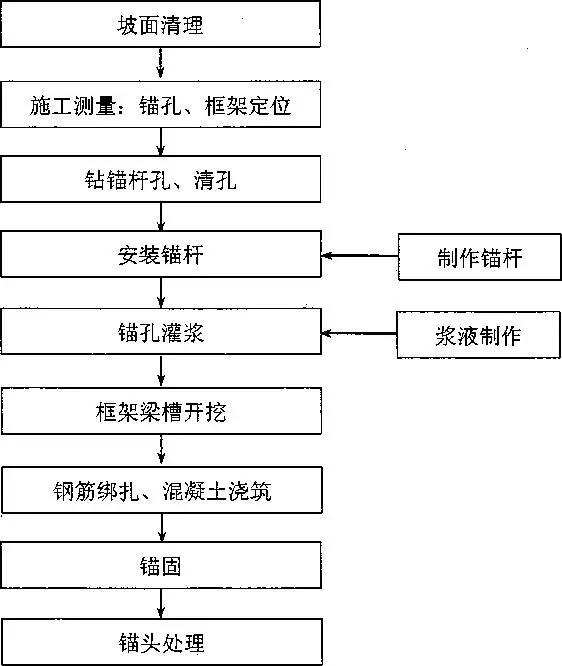 坡面清理

施工测量：锚孔、框架定位

钻锚杆孔、清孔

安装锚杆

制作锚杆

锚孔灌浆

浆液制作

框架梁槽开挖

钢筋绑扎、混凝土浇筑

锚固

锚头处理